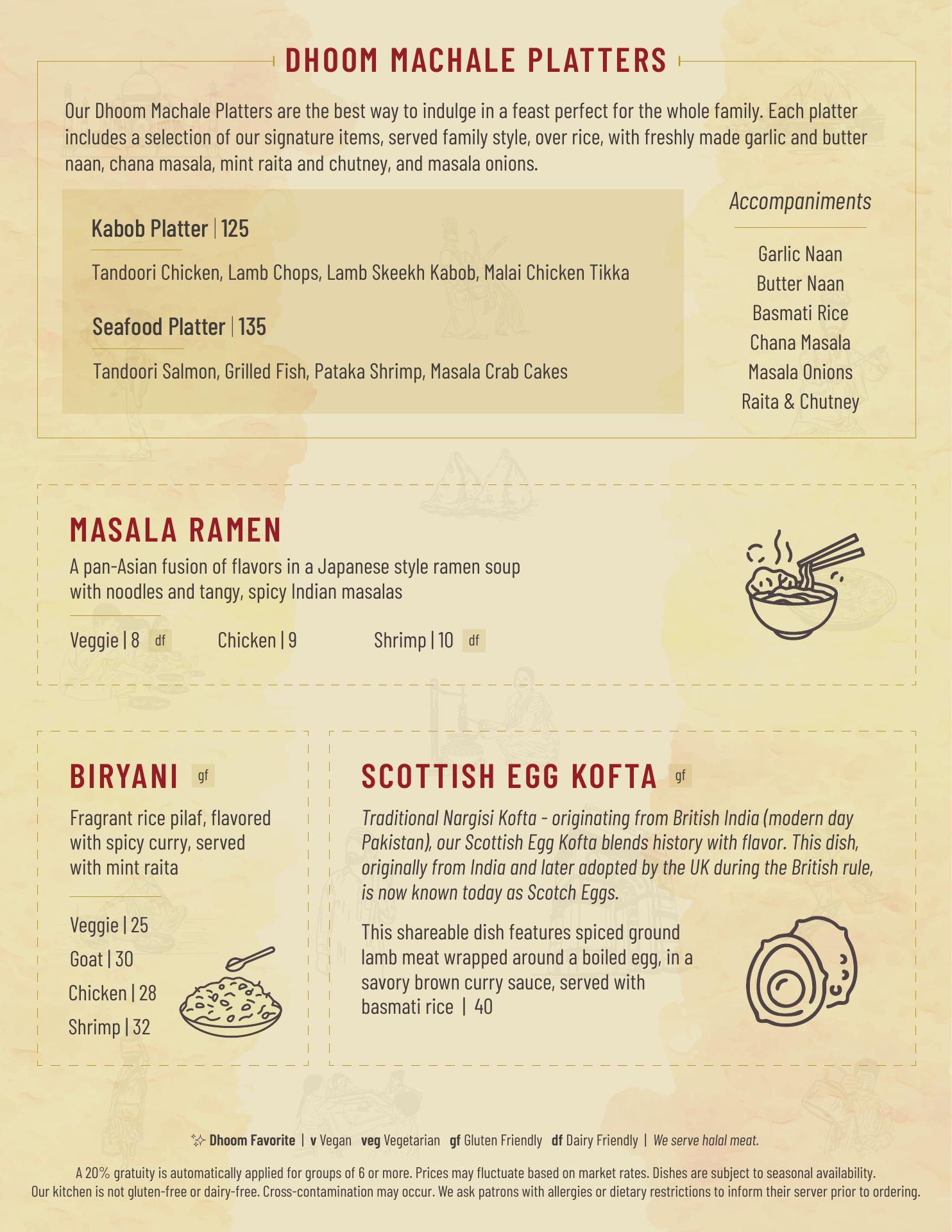 DHOOM MACHALE PLATTERS

Our Dhoom Machale Platters are the best way to indulge in a feast perfect for the whole family. Each platter includes a selection of our signature items, served family style, over rice, with freshly made garlic and butter naan, chana masala, mint raita and chutney, and masala onions.

Kabob Platter | 125

Tandoori Chicken, Lamb Chops, Lamb Skeekh Kabob, Malai Chicken Tikka

Seafood Platter | 135

Tandoori Salmon, Grilled Fish, Pataka Shrimp, Masala Crab Cakes

Accompaniments

Garlic Naan
Butter Naan
Basmati Rice
Chana Masala
Masala Onions
Raita & Chutney

MASALA RAMEN

A pan-Asian fusion of flavors in a Japanese style ramen soup with noodles and tangy, spicy Indian masalas

Veggie | 8 df Chicken | 9 Shrimp | 10 df

BIRYANI gf

Fragrant rice pilaf, flavored with spicy curry, served with mint raita

Veggie | 25
Goat | 30
Chicken | 28
Shrimp | 32

SCOTTISH EGG KOFTA gf

Traditional Nargisi Kofta - originating from British India (modern day Pakistan), our Scottish Egg Kofta blends history with flavor. This dish, originally from India and later adopted by the UK during the British rule, is now known today as Scotch Eggs.

This shareable dish features spiced ground lamb meat wrapped around a boiled egg, in a savory brown curry sauce, served with basmati rice | 40

Dhoom Favorite | v Vegan veg Vegetarian gf Gluten Friendly df Dairy Friendly | We serve halal meat.

A 20% gratuity is automatically applied for groups of 6 or more. Prices may fluctuate based on market rates. Dishes are subject to seasonal availability.
Our kitchen is not gluten-free or dairy-free. Cross-contamination may occur. We ask patrons with allergies or dietary restrictions to inform their server prior to ordering.